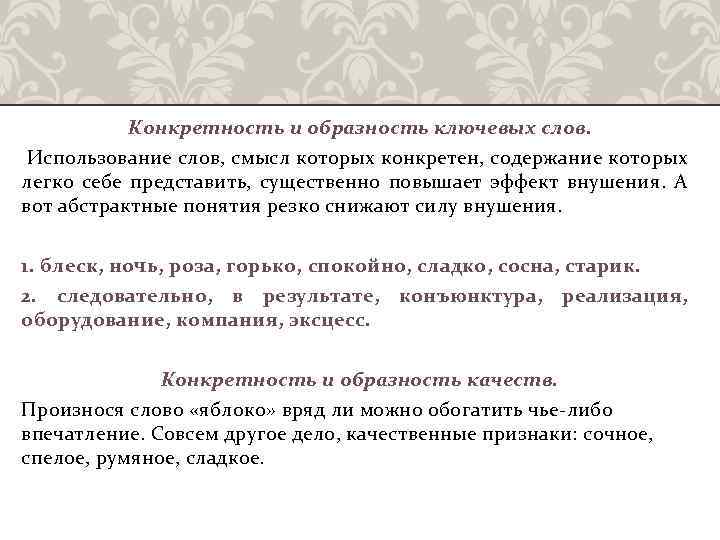 Конкретность и образность ключевых слов.

Использование слов, смысл которых конкретен, содержание которых легко себе представить, существенно повышает эффект внушения. А вот абстрактные понятия резко снижают силу внушения.

1. блеск, ночь, роза, горько, спокойно, сладко, сосна, старик.

2. следовательно, в результате, конъюнктура, реализация, оборудование, компания, эксцесс.

Конкретность и образность качеств.

Произнося слово «яблоко» вряд ли можно обогатить чье-либо впечатление. Совсем другое дело, качественные признаки: сочное, спелое, румяное, сладкое.